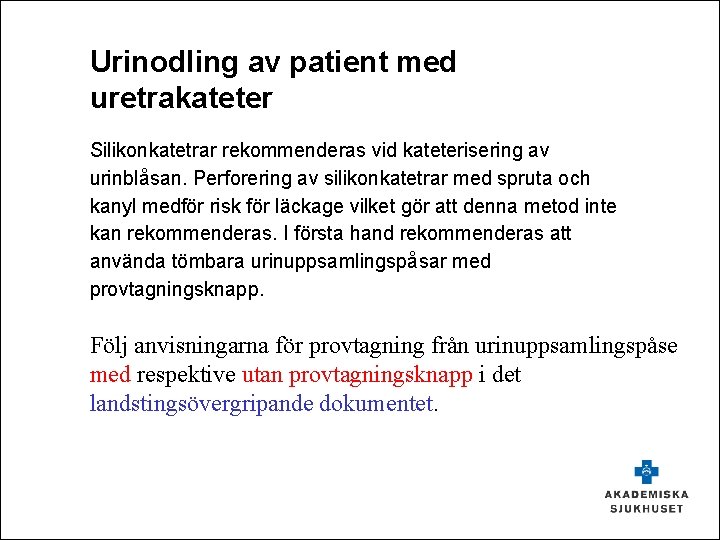 Urinodling av patient med uretrakateter

Silikonkatetrar rekommenderas vid kateterisering av urinblåsan. Perforering av silikonkatetrar med spruta och kanyl medför risk för läckage vilket gör att denna metod inte kan rekommenderas. I första hand rekommenderas att använda tömbara urinuppsamlingspåsar med provtagningsknapp.

Följ anvisningarna för provtagning från urinuppsamlingspåse med respektive utan provtagningsknapp i det landstingsövergripande dokumentet.

AKADEMISKA SJUKHUSET